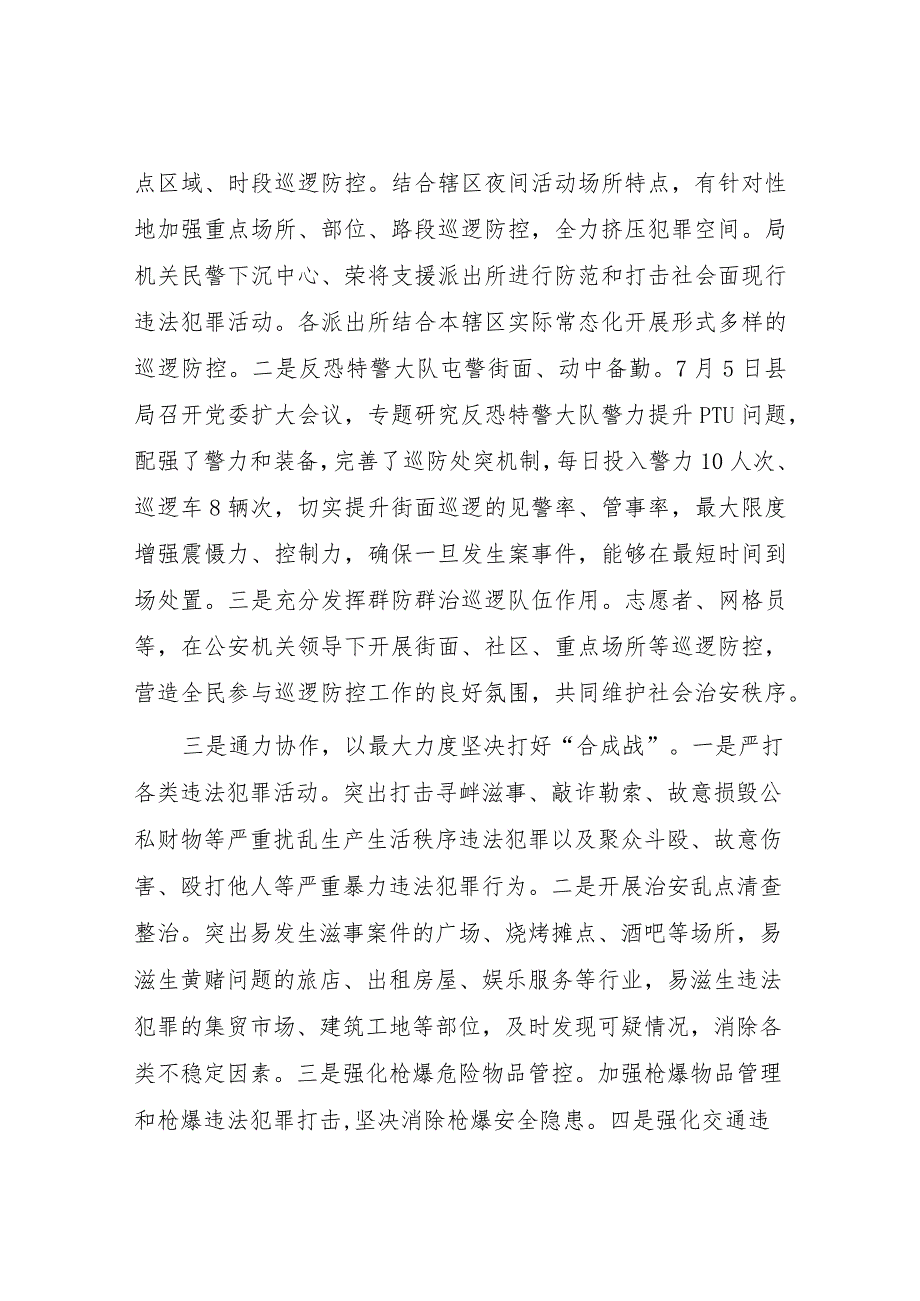 点区域、时段巡逻防控。结合辖区夜间活动场所特点，有针对性地加强重点场所、部位、路段巡逻防控，全力挤压犯罪空间。局机关民警下沉中心、荣将支援派出所进行防范和打击社会面现行违法犯罪活动。各派出所结合本辖区实际常态化开展形式多样的巡逻防控。二是反恐特警大队屯警街面、动中备勤。7月5日县局召开党委扩大会议，专题研究反恐特警大队警力提升PTU问题，配强了警力和装备，完善了巡防处突机制，每日投入警力10人次、巡逻车8辆次，切实提升街面巡逻的见警率、管事率，最大限度增强震慑力、控制力，确保一旦发生案事件，能够在最短时间到场处置。三是充分发挥群防群治巡逻队伍作用。志愿者、网格员等，在公安机关领导下开展街面、社区、重点场所等巡逻防控，营造全民参与巡逻防控工作的良好氛围，共同维护社会治安秩序。

三是通力协作，以最大力度坚决打好“合成战”。一是严打各类违法犯罪活动。突出打击寻衅滋事、敲诈勒索、故意损毁公私财物等严重扰乱生产生活秩序违法犯罪以及聚众斗殴、故意伤害、殴打他人等严重暴力违法犯罪行为。二是开展治安乱点清查整治。突出易发生滋事案件的广场、烧烤摊点、酒吧等场所，易滋生黄赌问题的旅店、出租房屋、娱乐服务等行业，易滋生违法犯罪的集贸市场、建筑工地等部位，及时发现可疑情况，消除各类不稳定因素。三是强化枪爆危险物品管控。加强枪爆物品管理和枪爆违法犯罪打击，坚决消除枪爆安全隐患。四是强化交通违